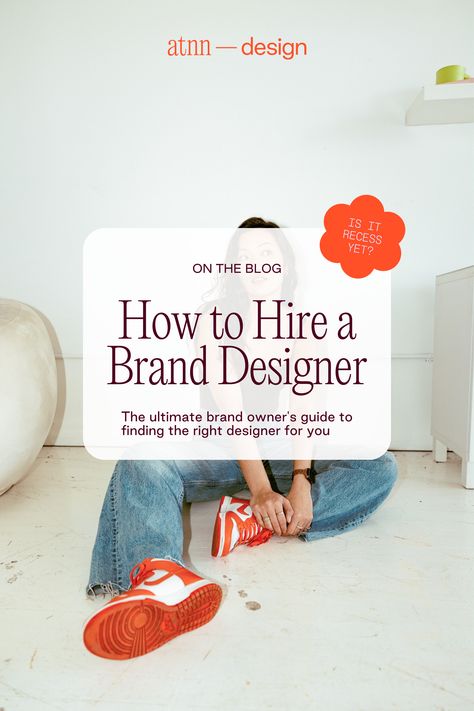 atnn — design

IS IT RECESS YET?

ON THE BLOG

How to Hire a Brand Designer

The ultimate brand owner's guide to finding the right designer for you